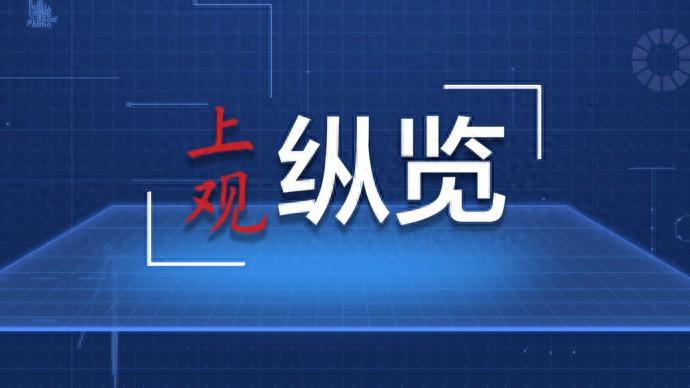 上观
纵览